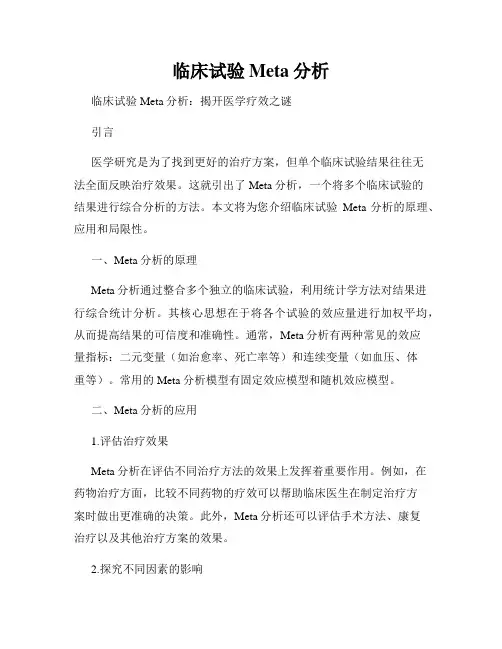 临床试验 Meta 分析

临床试验 Meta 分析：揭开医学疗效之谜

引言

医学研究是为了找到更好的治疗方案，但单个临床试验结果往往无法全面反映治疗效果。这就引出了 Meta 分析，一个将多个临床试验的结果进行综合分析的方法。本文将为您介绍临床试验 Meta 分析的原理、应用和局限性。

一、Meta 分析的原理

Meta 分析通过整合多个独立的临床试验，利用统计学方法对结果进行综合统计分析。其核心思想在于将各个试验的效应量进行加权平均，从而提高结果的可信度和准确性。通常，Meta 分析有两种常见的效应量指标：二元变量（如治愈率、死亡率等）和连续变量（如血压、体重等）。常用的 Meta 分析模型有固定效应模型和随机效应模型。

二、Meta 分析的应用

1.评估治疗效果

Meta 分析在评估不同治疗方法的效果上发挥着重要作用。例如，在药物治疗方面，比较不同药物的疗效可以帮助临床医生在制定治疗方案时做出更准确的决策。此外，Meta 分析还可以评估手术方法、康复治疗以及其他治疗方案的效果。

2.探究不同因素的影响